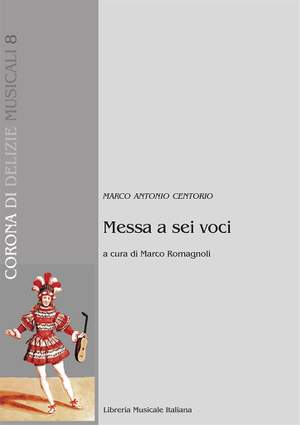 CORONA DI DELIZIE MUSICALI 8

MARCO ANTONIO CENTORIO

Messa a sei voci

a cura di Marco Romagnoli

Libreria Musicale Italiana